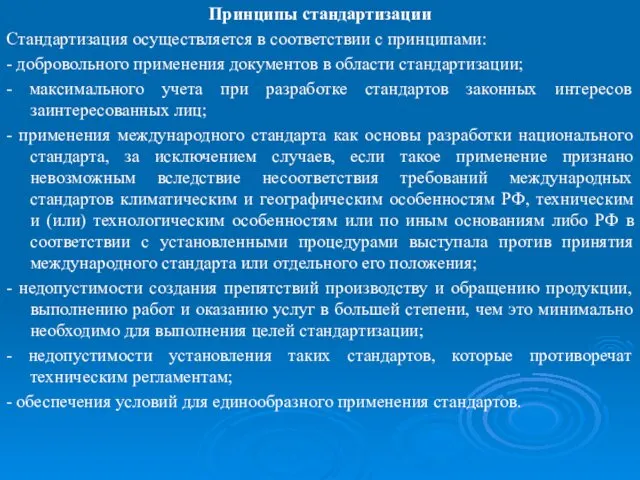 Принципы стандартизации

Стандартизация осуществляется в соответствии с принципами:

- добровольного применения документов в области стандартизации;

- максимального учета при разработке стандартов законных интересов заинтересованных лиц;

- применения международного стандарта как основы разработки национального стандарта, за исключением случаев, если такое применение признано невозможным вследствие несоответствия требований международных стандартов климатическим и географическим особенностям РФ, техническим и (или) технологическим особенностям или по иным основаниям либо РФ в соответствии с установленными процедурами выступала против принятия международного стандарта или отдельного его положения;

- недопустимости создания препятствий производству и обращению продукции, выполнению работ и оказанию услуг в большей степени, чем это минимально необходимо для выполнения целей стандартизации;

- недопустимости установления таких стандартов, которые противоречат техническим регламентам;

- обеспечения условий для единообразного применения стандартов.